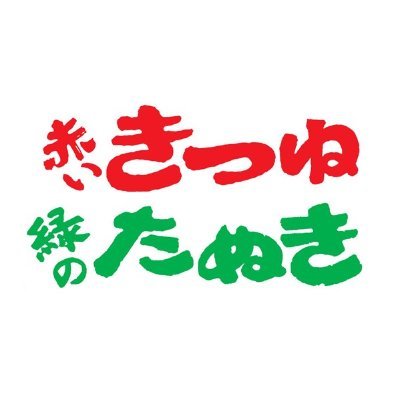 赤いきつね
緑のたぬき